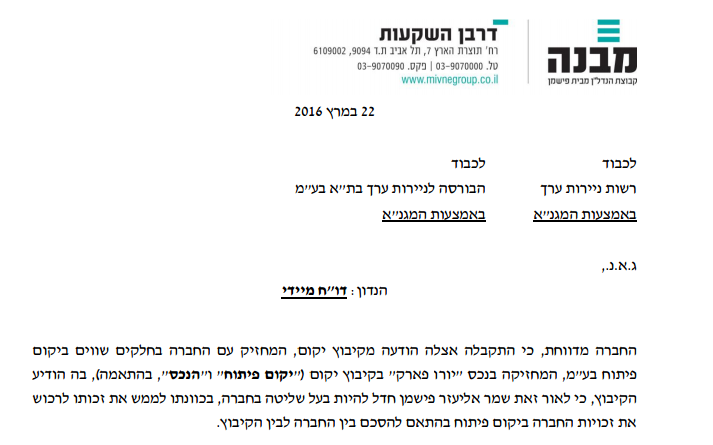 מבנה
קבוצת הנדל"ן מבית פישמן

דרבן השקעות
רח' תוצרת הארץ 7, תל אביב ת.ד 9094, 6109002
טל. 03-9070000 | פקס. 03-9070090
www.mivnegroup.co.il

22 במרץ 2016

לכבוד
רשות ניירות ערך
באמצעות המגנ"א

לכבוד
הבורסה לניירות ערך בת"א בע"מ
באמצעות המגנ"א

ג.א.נ.,

הנדון: דו"ח מיידי

החברה מדווחת, כי התקבלה אצלה הודעה מקיבוץ יקום, המחזיק עם החברה בחלקים שווים ביקום פיתוח בע"מ, המחזיקה בנכס "יורו פארק" בקיבוץ יקום ("יקום פיתוח" ו"הנכס", בהתאמה), בה הודיע הקיבוץ, כי לאור זאת שמר אליעזר פישמן חדל להיות בעל שליטה בחברה, בכוונתו לממש את זכותו לרכוש את זכויות החברה ביקום פיתוח בהתאם להסכם בין החברה לבין הקיבוץ.